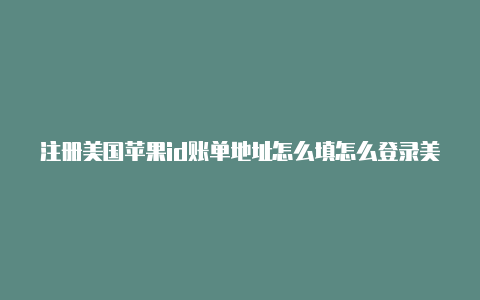 注册美国苹果id账单地址怎么填怎么登录美